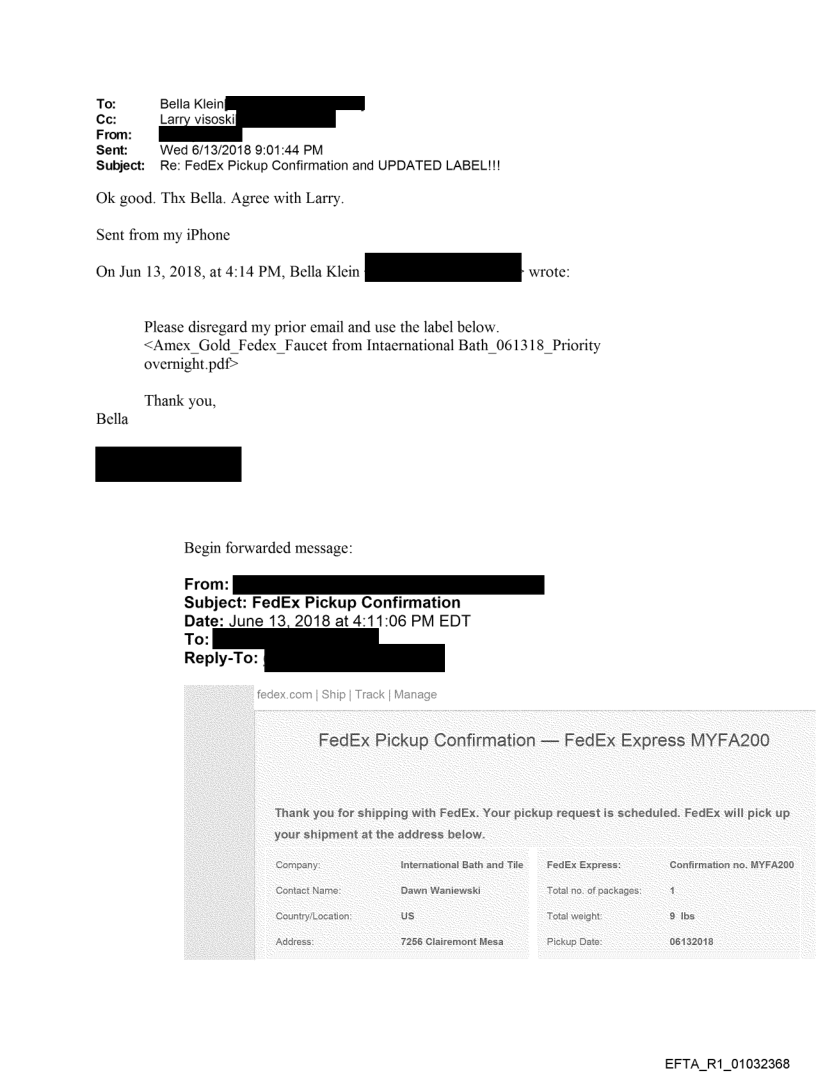 To: Bella Klein
Cc: Larry visoski
From:
Sent: Wed 6/13/2018 9:01:44 PM
Subject: Re: FedEx Pickup Confirmation and UPDATED LABEL!!!

Ok good. Thx Bella. Agree with Larry.

Sent from my iPhone

On Jun 13, 2018, at 4:14 PM, Bella Klein wrote:

Please disregard my prior email and use the label below.
<Amex_Gold_Fedex_Faucet from Intaernational Bath_061318_Priority overnight.pdf>

Thank you,
Bella

Begin forwarded message:

From:
Subject: FedEx Pickup Confirmation
Date: June 13, 2018 at 4:11:06 PM EDT
To:
Reply-To:

fedex.com | Ship | Track | Manage

FedEx Pickup Confirmation — FedEx Express MYFA200

Thank you for shipping with FedEx. Your pickup request is scheduled. FedEx will pick up your shipment at the address below.

| Company: | International Bath and Tile | FedEx Express: | Confirmation no. MYFA200 |
|---|---|---|---|
| Contact Name: | Dawn Waniewski | Total no. of packages: | 1 |
| Country/Location: | US | Total weight: | 9 lbs |
| Address: | 7256 Clairemont Mesa | Pickup Date: | 06132018 |

EFTA_R1_01032368